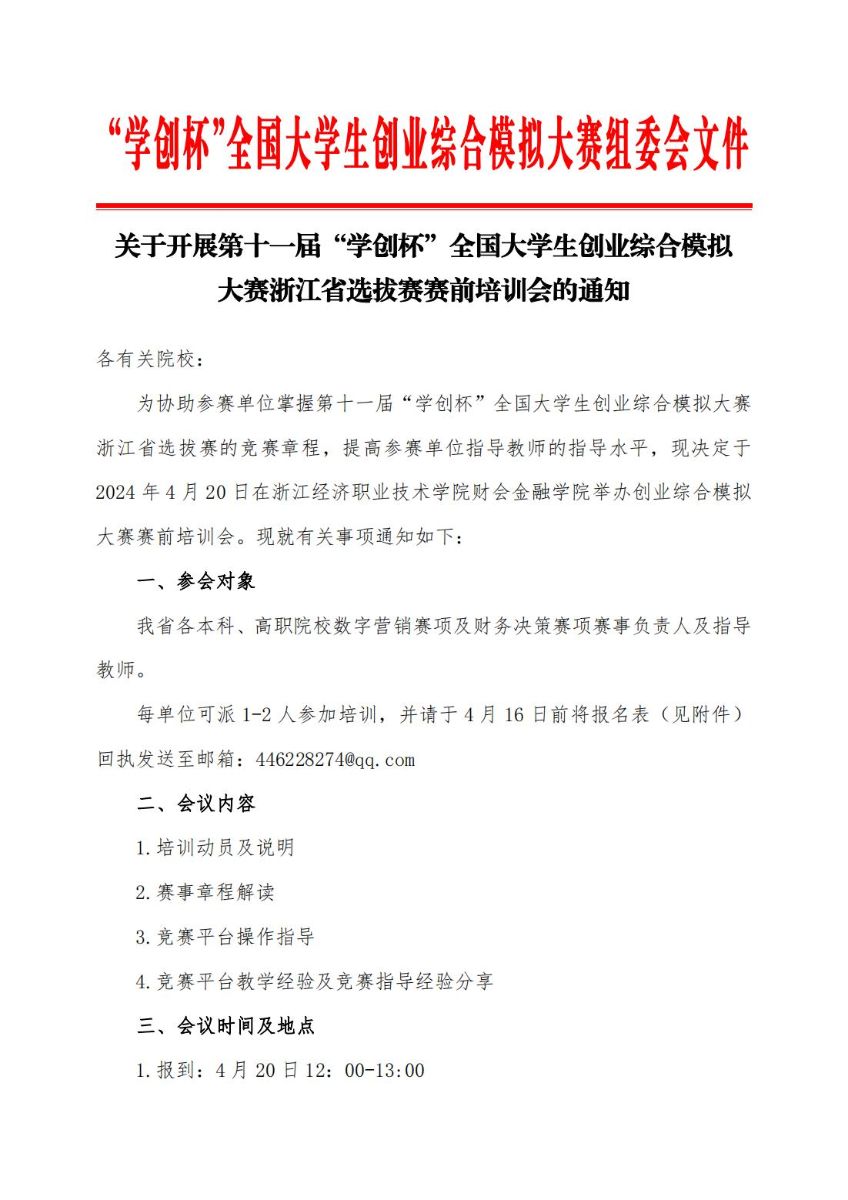 “学创杯”全国大学生创业综合模拟大赛组委会文件

关于开展第十一届“学创杯”全国大学生创业综合模拟大赛浙江省选拔赛赛前培训会的通知

各有关院校：

为协助参赛单位掌握第十一届“学创杯”全国大学生创业综合模拟大赛浙江省选拔赛的竞赛章程，提高参赛单位指导教师的指导水平，现决定于2024年4月20日在浙江经济职业技术学院财会金融学院举办创业综合模拟大赛赛前培训会。现就有关事项通知如下：

一、参会对象

我省各本科、高职院校数字营销赛项及财务决策赛项赛事负责人及指导教师。

每单位可派1-2人参加培训，并请于4月16日前将报名表（见附件）回执发送至邮箱：446228274@qq.com

二、会议内容

1.培训动员及说明

2.赛事章程解读

3.竞赛平台操作指导

4.竞赛平台教学经验及竞赛指导经验分享

三、会议时间及地点

1.报到：4月20日12：00-13:00